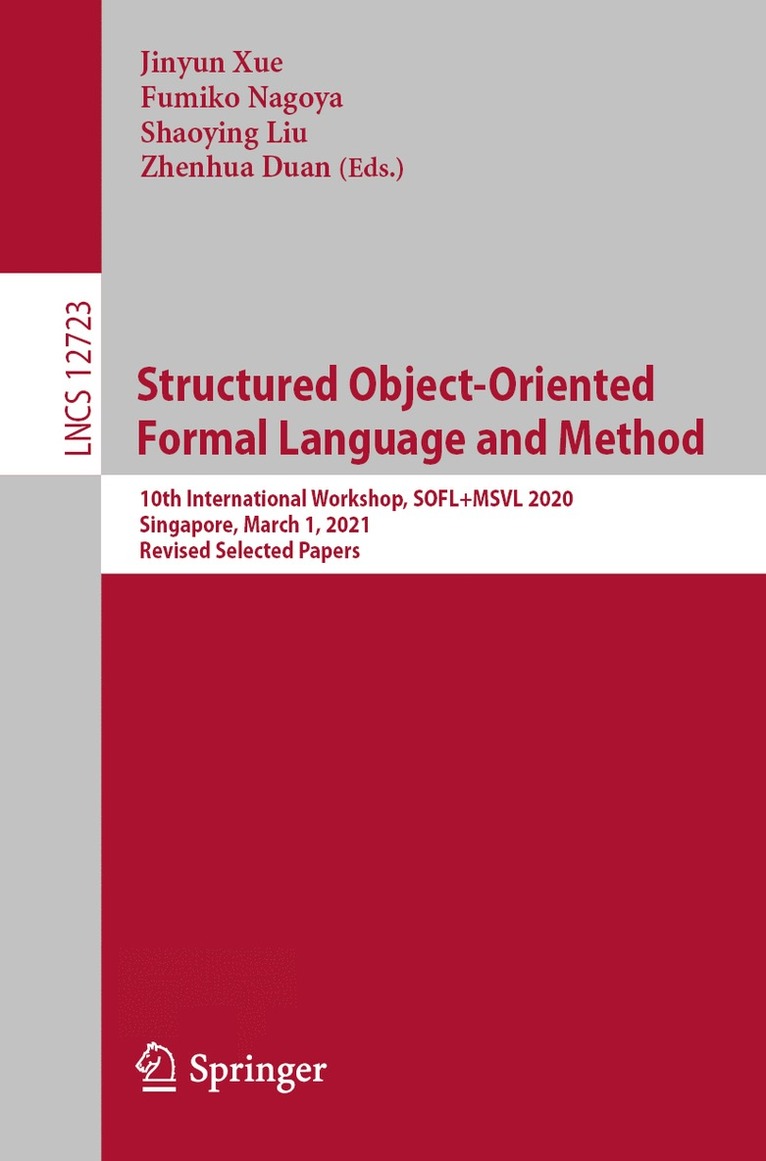 Jinyun Xue
Fumiko Nagoya
Shaoying Liu
Zhenhua Duan (Eds.)

LNCS 12723

Structured Object-Oriented Formal Language and Method

10th International Workshop, SOFL+MSVL 2020
Singapore, March 1, 2021
Revised Selected Papers

Springer